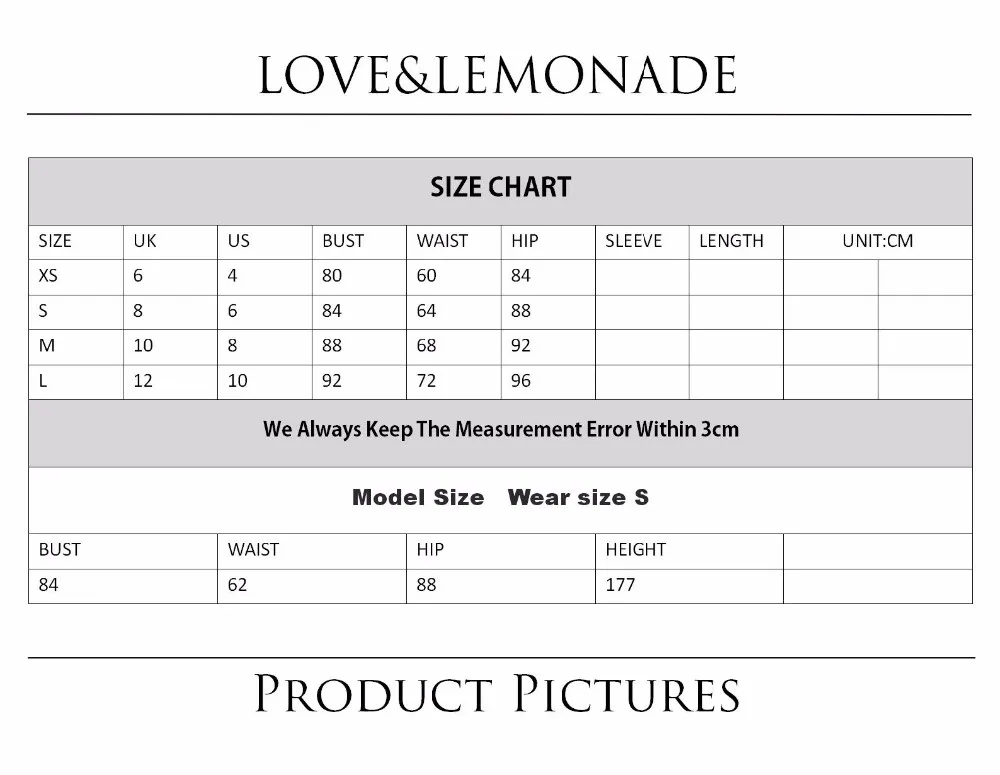 LOVE&LEMONADE

SIZE CHART

| SIZE | UK | US | BUST | WAIST | HIP | SLEEVE | LENGTH | UNIT:CM | |
|---|---|---|---|---|---|---|---|---|---|
| XS | 6 | 4 | 80 | 60 | 84 | | | | |
| S | 8 | 6 | 84 | 64 | 88 | | | | |
| M | 10 | 8 | 88 | 68 | 92 | | | | |
| L | 12 | 10 | 92 | 72 | 96 | | | | |

We Always Keep The Measurement Error Within 3cm

Model Size Wear size S

| BUST | WAIST | HIP | HEIGHT | |
|---|---|---|---|---|
| 84 | 62 | 88 | 177 | |

PRODUCT PICTURES